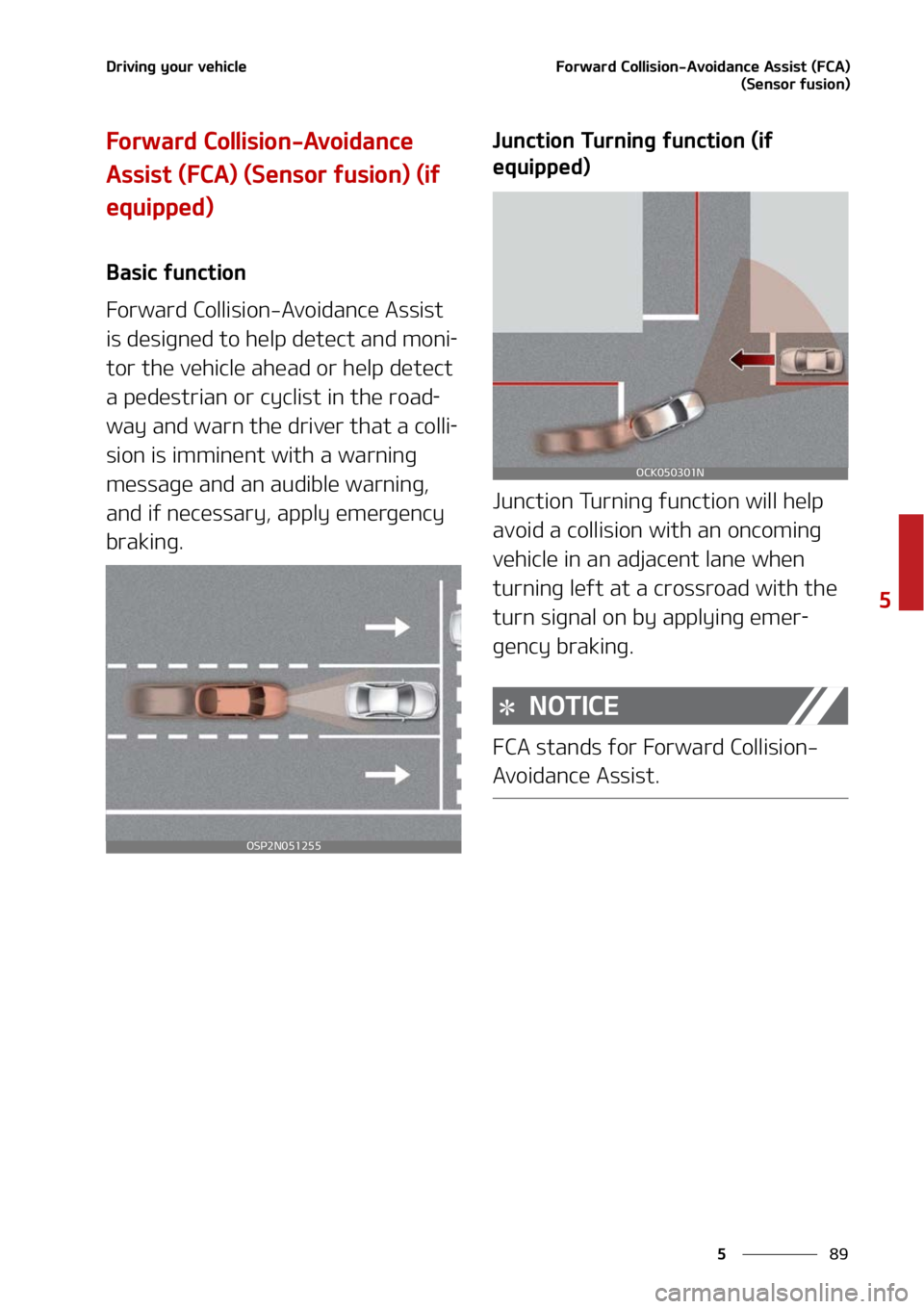 Driving your vehicle

Forward Collision-Avoidance Assist (FCA) (Sensor fusion)

Forward Collision-Avoidance Assist (FCA) (Sensor fusion) (if equipped)

Basic function

Forward Collision-Avoidance Assist is designed to help detect and monitor the vehicle ahead or help detect a pedestrian or cyclist in the roadway and warn the driver that a collision is imminent with a warning message and an audible warning, and if necessary, apply emergency braking.

OSP2N051255

Junction Turning function (if equipped)

OCK050301N

Junction Turning function will help avoid a collision with an oncoming vehicle in an adjacent lane when turning left at a crossroad with the turn signal on by applying emergency braking.

✻ NOTICE

FCA stands for Forward Collision-Avoidance Assist.

5

5 89

carmanualsonline.info